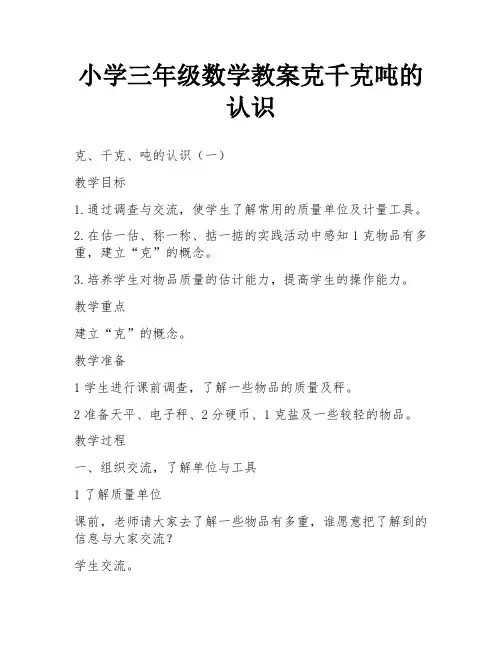 小学三年级数学教案克千克吨的认识

克、千克、吨的认识（一）

教学目标

1.通过调查与交流，使学生了解常用的质量单位及计量工具。

2.在估一估、称一称、掂一掂的实践活动中感知1克物品有多重，建立“克”的概念。

3.培养学生对物品质量的估计能力，提高学生的操作能力。

教学重点

建立“克”的概念。

教学准备

1学生进行课前调查，了解一些物品的质量及秤。

2准备天平、电子秤、2分硬币、1克盐及一些较轻的物品。

教学过程

一、组织交流，了解单位与工具

1了解质量单位

课前，老师请大家去了解一些物品有多重，谁愿意把了解到的信息与大家交流？

学生交流。